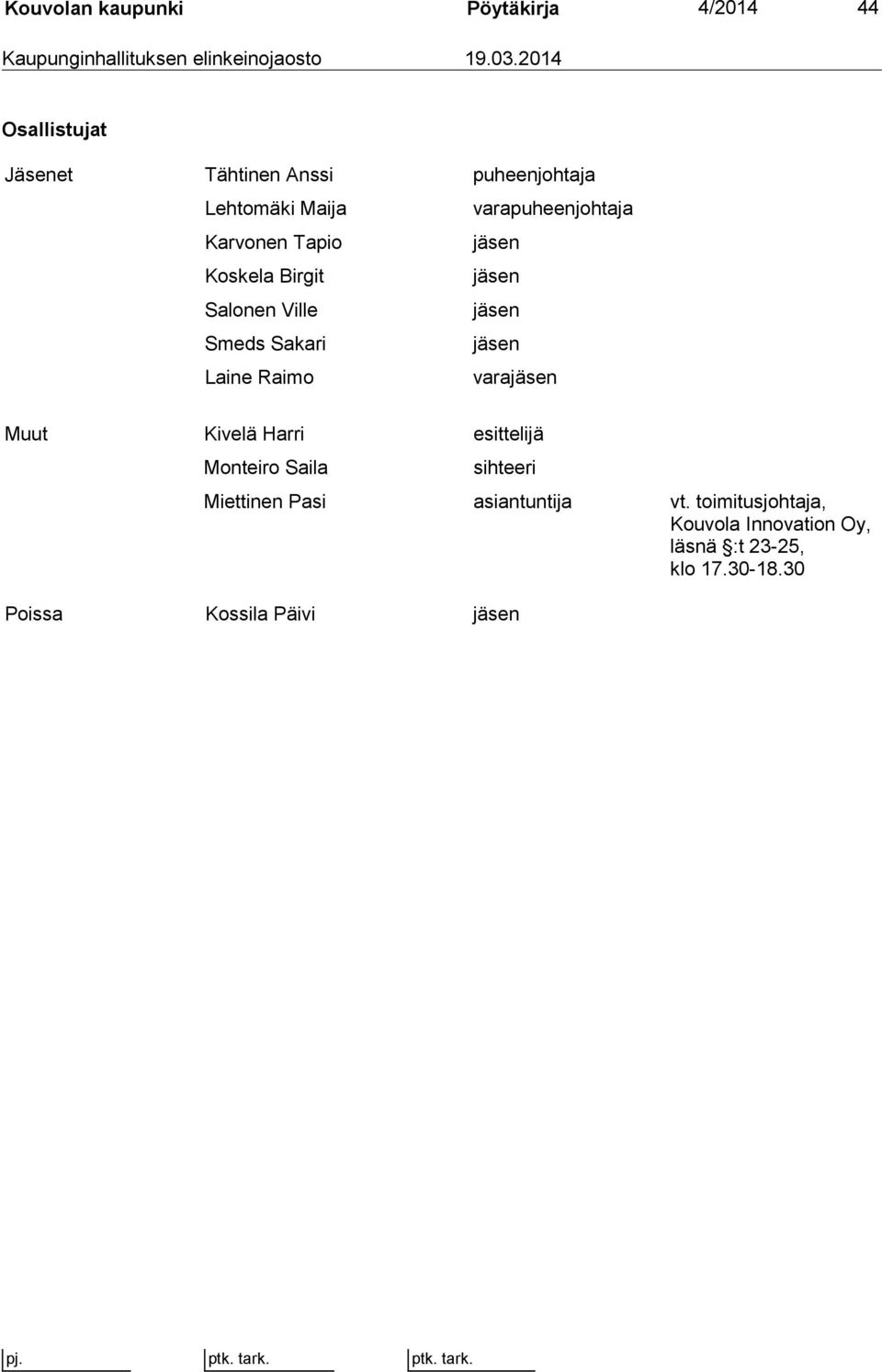 Kouvolan kaupunki Pöytäkirja 4/2014 44

Kaupunginhallituksen elinkeinojaosto 19.03.2014

Osallistujat

| | | | |
|---|---|---|---|
| Jäsenet | Tähtinen Anssi | puheenjohtaja | |
| | Lehtomäki Maija | varapuheenjohtaja | |
| | Karvonen Tapio | jäsen | |
| | Koskela Birgit | jäsen | |
| | Salonen Ville | jäsen | |
| | Smeds Sakari | jäsen | |
| | Laine Raimo | varajäsen | |
| Muut | Kivelä Harri | esittelijä | |
| | Monteiro Saila | sihteeri | |
| | Miettinen Pasi | asiantuntija | vt. toimitusjohtaja, Kouvola Innovation Oy, läsnä §:t 23-25, klo 17.30-18.30 |
| Poissa | Kossila Päivi | jäsen | |

pj. ptk. tark. ptk. tark.